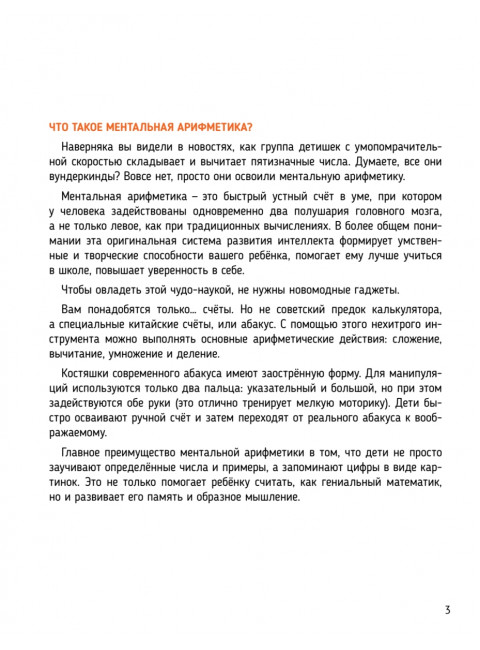 ЧТО ТАКОЕ МЕНТАЛЬНАЯ АРИФМЕТИКА?

Наверняка вы видели в новостях, как группа детишек с умопомрачительной скоростью складывает и вычитает пятизначные числа. Думаете, все они вундеркинды? Вовсе нет, просто они освоили ментальную арифметику.

Ментальная арифметика – это быстрый устный счёт в уме, при котором у человека задействованы одновременно два полушария головного мозга, а не только левое, как при традиционных вычислениях. В более общем понимании эта оригинальная система развития интеллекта формирует умственные и творческие способности вашего ребёнка, помогает ему лучше учиться в школе, повышает уверенность в себе.

Чтобы овладеть этой чудо-наукой, не нужны новомодные гаджеты.

Вам понадобятся только... счёты. Но не советский предок калькулятора, а специальные китайские счёты, или абакус. С помощью этого нехитрого инструмента можно выполнять основные арифметические действия: сложение, вычитание, умножение и деление.

Костяшки современного абакуса имеют заострённую форму. Для манипуляций используются только два пальца: указательный и большой, но при этом задействуются обе руки (это отлично тренирует мелкую моторику). Дети быстро осваивают ручной счёт и затем переходят от реального абакуса к воображаемому.

Главное преимущество ментальной арифметики в том, что дети не просто заучивают определённые числа и примеры, а запоминают цифры в виде картинок. Это не только помогает ребёнку считать, как гениальный математик, но и развивает его память и образное мышление.

3